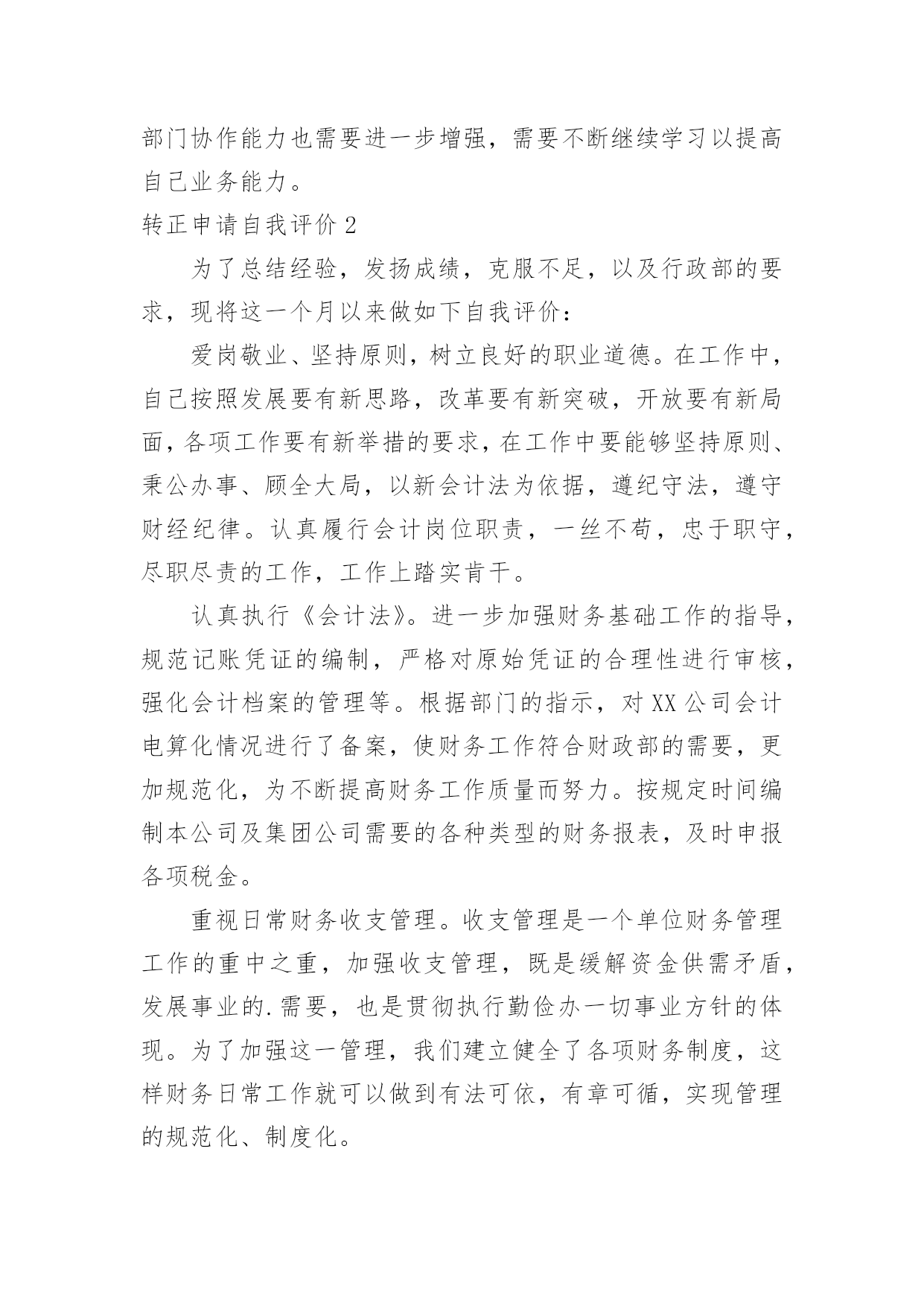 部门协作能力也需要进一步增强，需要不断继续学习以提高自己业务能力。

转正申请自我评价 2

为了总结经验，发扬成绩，克服不足，以及行政部的要求，现将这一个月以来做如下自我评价：

爱岗敬业、坚持原则，树立良好的职业道德。在工作中，自己按照发展要有新思路，改革要有新突破，开放要有新局面，各项工作要有新举措的要求，在工作中要能够坚持原则、秉公办事、顾全大局，以新会计法为依据，遵纪守法，遵守财经纪律。认真履行会计岗位职责，一丝不苟，忠于职守，尽职尽责的工作，工作上踏实肯干。

认真执行《会计法》。进一步加强财务基础工作的指导，规范记账凭证的编制，严格对原始凭证的合理性进行审核，强化会计档案的管理等。根据部门的指示，对 XX 公司会计电算化情况进行了备案，使财务工作符合财政部的需要，更加规范化，为不断提高财务工作质量而努力。按规定时间编制本公司及集团公司需要的各种类型的财务报表，及时申报各项税金。

重视日常财务收支管理。收支管理是一个单位财务管理工作的重中之重，加强收支管理，既是缓解资金供需矛盾，发展事业的.需要，也是贯彻执行勤俭办一切事业方针的体现。为了加强这一管理，我们建立健全了各项财务制度，这样财务日常工作就可以做到有法可依，有章可循，实现管理的规范化、制度化。